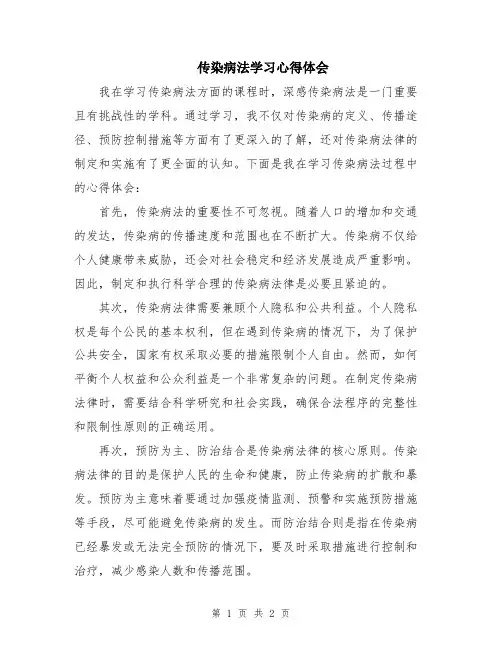 传染病法学习心得体会

我在学习传染病法方面的课程时，深感传染病法是一门重要且有挑战性的学科。通过学习，我不仅对传染病的定义、传播途径、预防控制措施等方面有了更深入的了解，还对传染病法律的制定和实施有了更全面的认知。下面是我在学习传染病法过程中的心得体会：

首先，传染病法的重要性不可忽视。随着人口的增加和交通的发达，传染病的传播速度和范围也在不断扩大。传染病不仅给个人健康带来威胁，还会对社会稳定和经济发展造成严重影响。因此，制定和执行科学合理的传染病法律是必要且紧迫的。

其次，传染病法律需要兼顾个人隐私和公共利益。个人隐私权是每个公民的基本权利，但在遇到传染病的情况下，为了保护公共安全，国家有权采取必要的措施限制个人自由。然而，如何平衡个人权益和公众利益是一个非常复杂的问题。在制定传染病法律时，需要结合科学研究和社会实践，确保合法程序的完整性和限制性原则的正确运用。

再次，预防为主、防治结合是传染病法律的核心原则。传染病法律的目的是保护人民的生命和健康，防止传染病的扩散和暴发。预防为主意味着要通过加强疫情监测、预警和实施预防措施等手段，尽可能避免传染病的发生。而防治结合则是指在传染病已经暴发或无法完全预防的情况下，要及时采取措施进行控制和治疗，减少感染人数和传播范围。

第 1 页 共 2 页